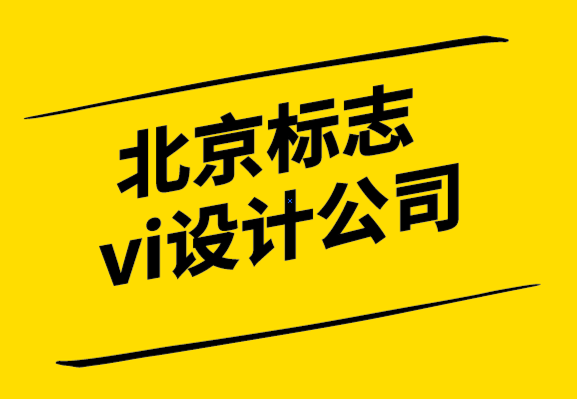 北京标志
vi设计公司